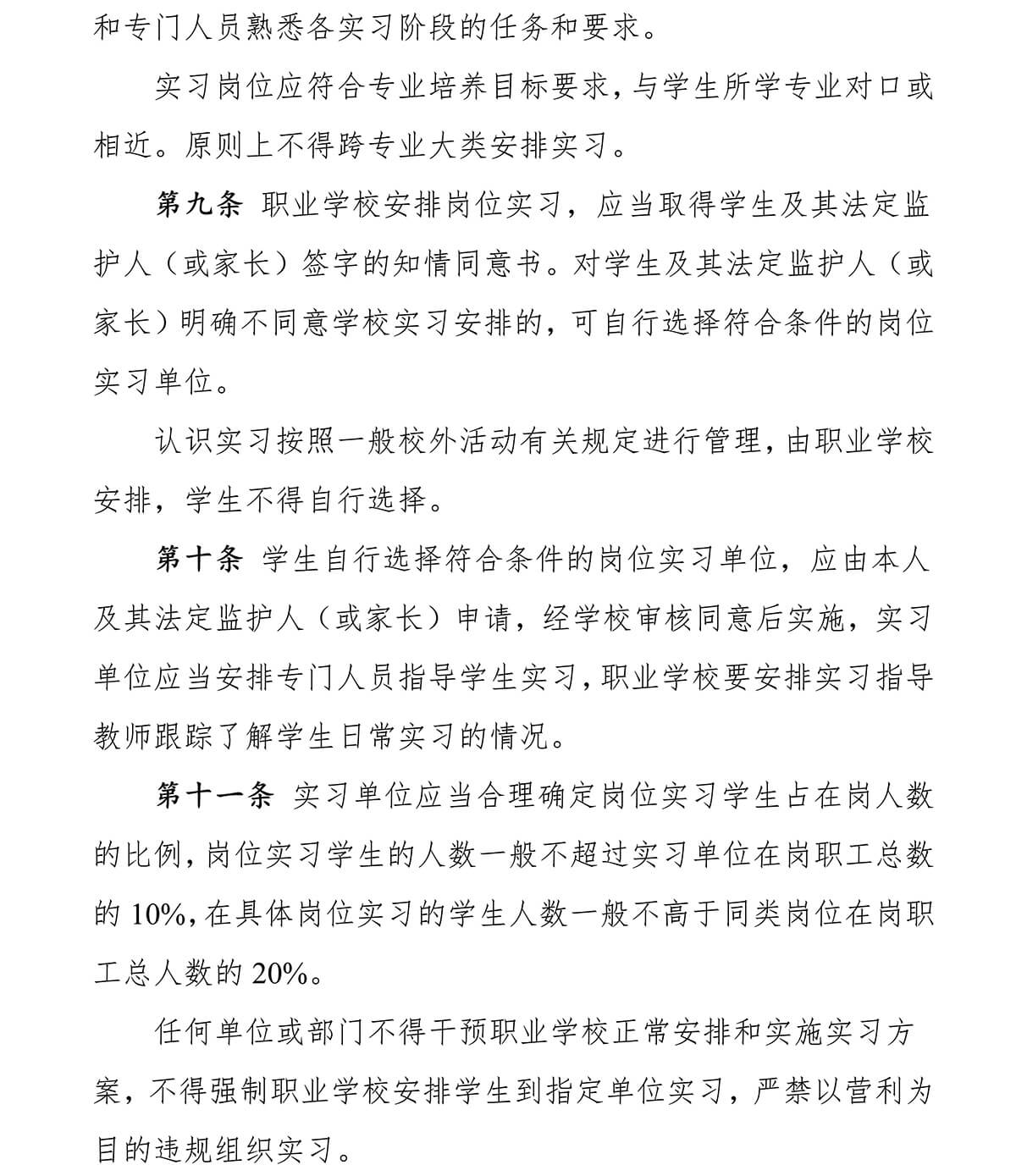 和专门人员熟悉各实习阶段的任务和要求。

实习岗位应符合专业培养目标要求，与学生所学专业对口或相近。原则上不得跨专业大类安排实习。

第九条 职业学校安排岗位实习，应当取得学生及其法定监护人（或家长）签字的知情同意书。对学生及其法定监护人（或家长）明确不同意学校实习安排的，可自行选择符合条件的岗位实习单位。

认识实习按照一般校外活动有关规定进行管理，由职业学校安排，学生不得自行选择。

第十条 学生自行选择符合条件的岗位实习单位，应由本人及其法定监护人（或家长）申请，经学校审核同意后实施，实习单位应当安排专门人员指导学生实习，职业学校要安排实习指导教师跟踪了解学生日常实习的情况。

第十一条 实习单位应当合理确定岗位实习学生占在岗人数的比例，岗位实习学生的人数一般不超过实习单位在岗职工总数的 10%，在具体岗位实习的学生人数一般不高于同类岗位在岗职工总人数的 20%。

任何单位或部门不得干预职业学校正常安排和实施实习方案，不得强制职业学校安排学生到指定单位实习，严禁以营利为目的违规组织实习。